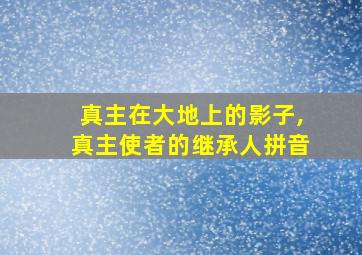 真主在大地上的影子，
真主使者的继承人拼音